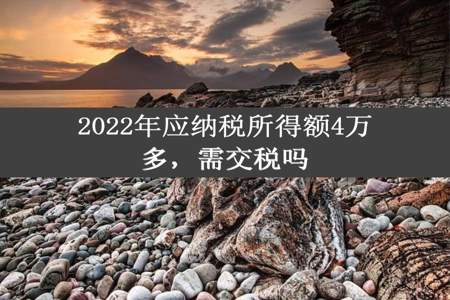 2022年应纳税所得额4万多，需交税吗